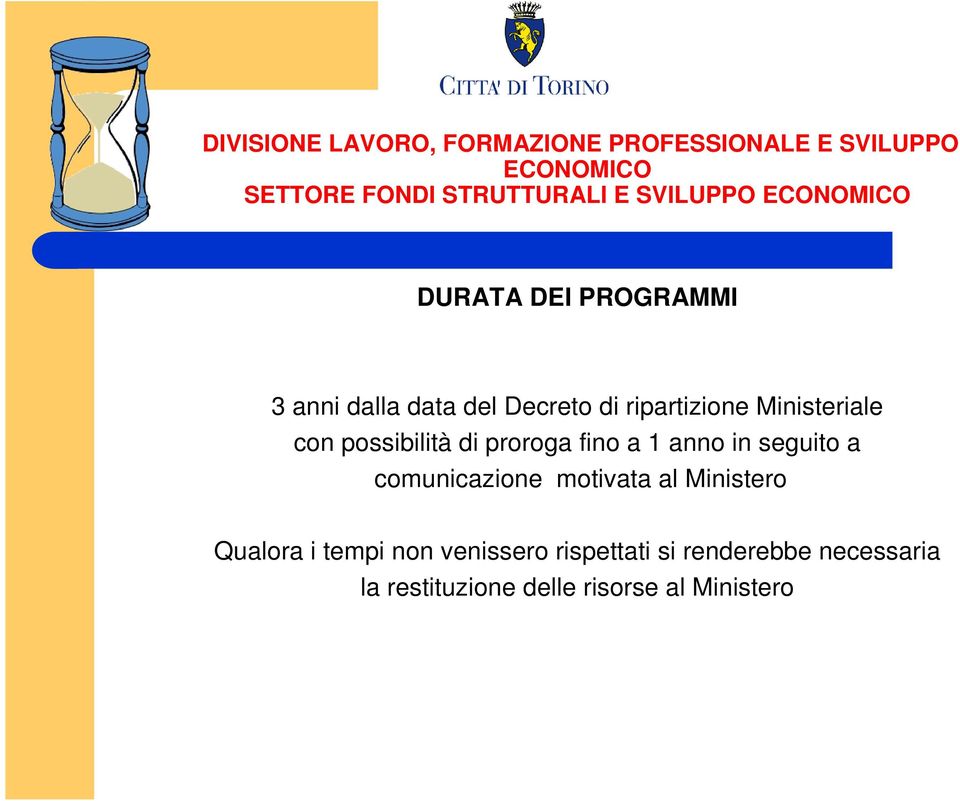 CITTA' DI TORINO

DIVISIONE LAVORO, FORMAZIONE PROFESSIONALE E SVILUPPO ECONOMICO
SETTORE FONDI STRUTTURALI E SVILUPPO ECONOMICO

DURATA DEI PROGRAMMI

3 anni dalla data del Decreto di ripartizione Ministeriale con possibilità di proroga fino a 1 anno in seguito a comunicazione motivata al Ministero

Qualora i tempi non venissero rispettati si renderebbe necessaria la restituzione delle risorse al Ministero